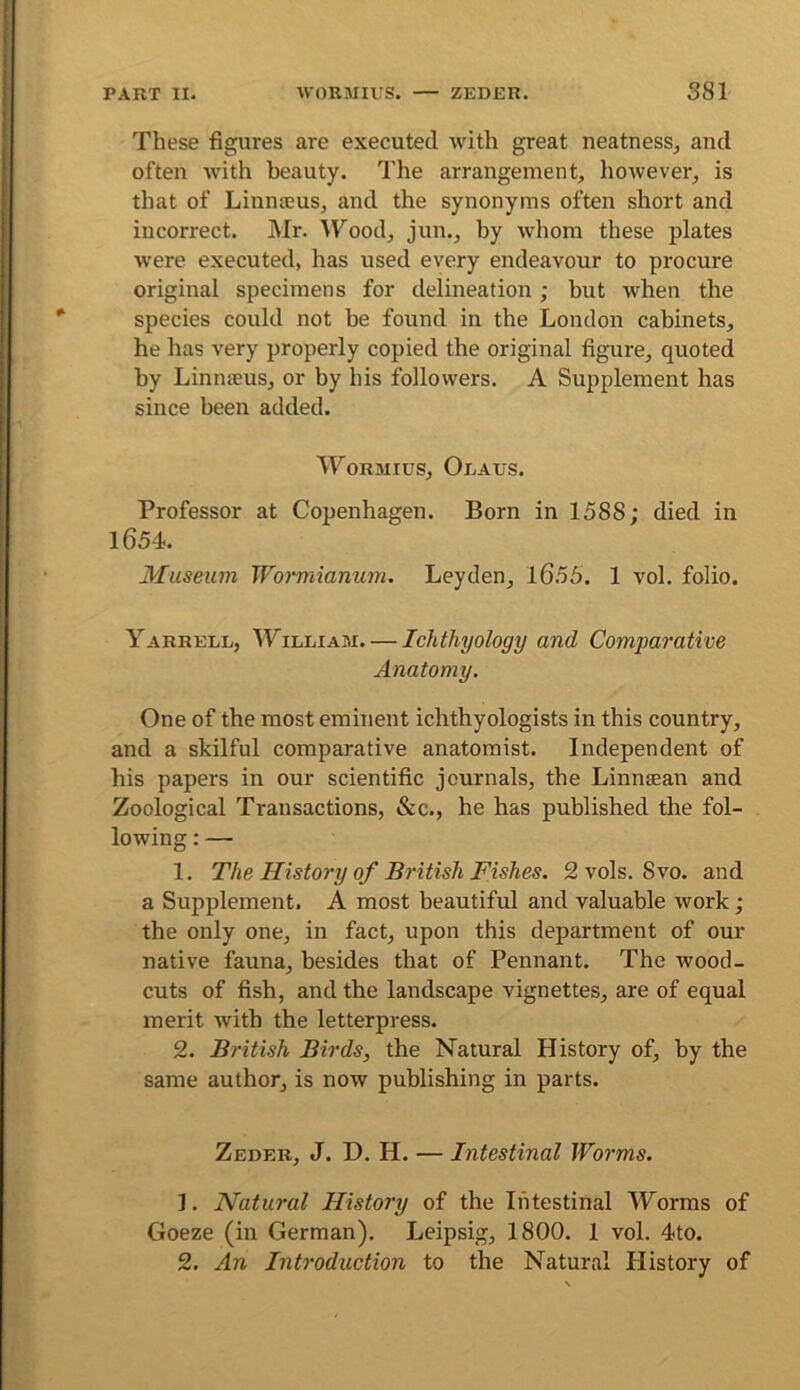 PART II. WORMIUS. — ZEDER. 381

These figures are executed with great neatness, and often with beauty. The arrangement, however, is that of Linnæus, and the synonyms often short and incorrect. Mr. Wood, jun., by whom these plates were executed, has used every endeavour to procure original specimens for delineation; but when the species could not be found in the London cabinets, he has very properly copied the original figure, quoted by Linnæus, or by his followers. A Supplement has since been added.

Wormius, Olaus.

Professor at Copenhagen. Born in 1588; died in 1654.

Museum Wormianum. Leyden, 1655. 1 vol. folio.

Yarrell, William. — Ichthyology and Comparative Anatomy.

One of the most eminent ichthyologists in this country, and a skilful comparative anatomist. Independent of his papers in our scientific journals, the Linnæan and Zoological Transactions, &c., he has published the following: —

1. The History of British Fishes. 2 vols. 8vo. and a Supplement. A most beautiful and valuable work; the only one, in fact, upon this department of our native fauna, besides that of Pennant. The woodcuts of fish, and the landscape vignettes, are of equal merit with the letterpress.

2. British Birds, the Natural History of, by the same author, is now publishing in parts.

Zeder, J. D. H. — Intestinal Worms.

1. Natural History of the Intestinal Worms of Goeze (in German). Leipsig, 1800. 1 vol. 4to.

2. An Introduction to the Natural History of